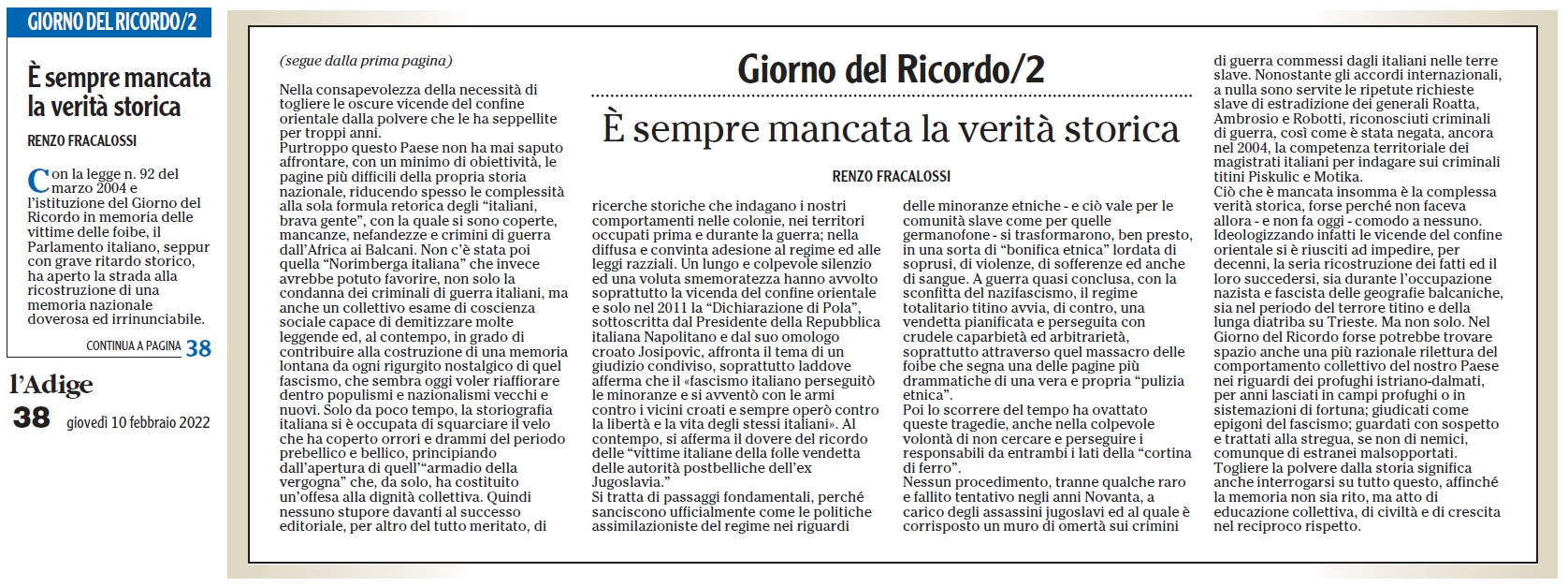 GIORNO DEL RICORDO/2

È sempre mancata la verità storica

RENZO FRACALOSSI

Con la legge n. 92 del marzo 2004 e l'istituzione del Giorno del Ricordo in memoria delle vittime delle foibe, il Parlamento italiano, seppur con grave ritardo storico, ha aperto la strada alla ricostruzione di una memoria nazionale doverosa ed irrinunciabile.

CONTINUA A PAGINA 38

l'Adige

38 giovedì 10 febbraio 2022

(segue dalla prima pagina)

Giorno del Ricordo/2

È sempre mancata la verità storica

RENZO FRACALOSSI

Nella consapevolezza della necessità di togliere le oscure vicende del confine orientale dalla polvere che le ha seppellite per troppi anni.
Purtroppo questo Paese non ha mai saputo affrontare, con un minimo di obiettività, le pagine più difficili della propria storia nazionale, riducendo spesso le complessità alla sola formula retorica degli "italiani, brava gente", con la quale si sono coperte, mancanze, nefandezze e crimini di guerra dall'Africa ai Balcani. Non c'è stata poi quella "Norimberga italiana" che invece avrebbe potuto favorire, non solo la condanna dei criminali di guerra italiani, ma anche un collettivo esame di coscienza sociale capace di demitizzare molte leggende ed, al contempo, in grado di contribuire alla costruzione di una memoria lontana da ogni rigurgito nostalgico di quel fascismo, che sembra oggi voler riaffiorare dentro populismi e nazionalismi vecchi e nuovi. Solo da poco tempo, la storiografia italiana si è occupata di squarciare il velo che ha coperto orrori e drammi del periodo prebellico e bellico, principiando dall'apertura di quell'"armadio della vergogna" che, da solo, ha costituito un'offesa alla dignità collettiva. Quindi nessuno stupore davanti al successo editoriale, per altro del tutto meritato, di ricerche storiche che indagano i nostri comportamenti nelle colonie, nei territori occupati prima e durante la guerra; nella diffusa e convinta adesione al regime ed alle leggi razziali. Un lungo e colpevole silenzio ed una voluta smemoratezza hanno avvolto soprattutto la vicenda del confine orientale e solo nel 2011 la "Dichiarazione di Pola", sottoscritta dal Presidente della Repubblica italiana Napolitano e dal suo omologo croato Josipovic, affronta il tema di un giudizio condiviso, soprattutto laddove afferma che il «fascismo italiano perseguitò le minoranze e si avventò con le armi contro i vicini croati e sempre operò contro la libertà e la vita degli stessi italiani». Al contempo, si afferma il dovere del ricordo delle "vittime italiane della folle vendetta delle autorità postbelliche dell'ex Jugoslavia."
Si tratta di passaggi fondamentali, perché sanciscono ufficialmente come le politiche assimilazioniste del regime nei riguardi delle minoranze etniche - e ciò vale per le comunità slave come per quelle germanofone - si trasformarono, ben presto, in una sorta di "bonifica etnica" lordata di soprusi, di violenze, di sofferenze ed anche di sangue. A guerra quasi conclusa, con la sconfitta del nazifascismo, il regime totalitario titino avvia, di contro, una vendetta pianificata e perseguita con crudele caparbietà ed arbitrarietà, soprattutto attraverso quel massacro delle foibe che segna una delle pagine più drammatiche di una vera e propria "pulizia etnica".
Poi lo scorrere del tempo ha ovattato queste tragedie, anche nella colpevole volontà di non cercare e perseguire i responsabili da entrambi i lati della "cortina di ferro".
Nessun procedimento, tranne qualche raro e fallito tentativo negli anni Novanta, a carico degli assassini jugoslavi ed al quale è corrisposto un muro di omertà sui crimini di guerra commessi dagli italiani nelle terre slave. Nonostante gli accordi internazionali, a nulla sono servite le ripetute richieste slave di estradizione dei generali Roatta, Ambrosio e Robotti, riconosciuti criminali di guerra, così come è stata negata, ancora nel 2004, la competenza territoriale dei magistrati italiani per indagare sui criminali titini Piskulic e Motika.
Ciò che è mancata insomma è la complessa verità storica, forse perché non faceva allora - e non fa oggi - comodo a nessuno. Ideologizzando infatti le vicende del confine orientale si è riusciti ad impedire, per decenni, la seria ricostruzione dei fatti ed il loro succedersi, sia durante l'occupazione nazista e fascista delle geografie balcaniche, sia nel periodo del terrore titino e della lunga diatriba su Trieste. Ma non solo. Nel Giorno del Ricordo forse potrebbe trovare spazio anche una più razionale rilettura del comportamento collettivo del nostro Paese nei riguardi dei profughi istriano-dalmati, per anni lasciati in campi profughi o in sistemazioni di fortuna; giudicati come epigoni del fascismo; guardati con sospetto e trattati alla stregua, se non di nemici, comunque di estranei malsopportati.
Togliere la polvere dalla storia significa anche interrogarsi su tutto questo, affinché la memoria non sia rito, ma atto di educazione collettiva, di civiltà e di crescita nel reciproco rispetto.